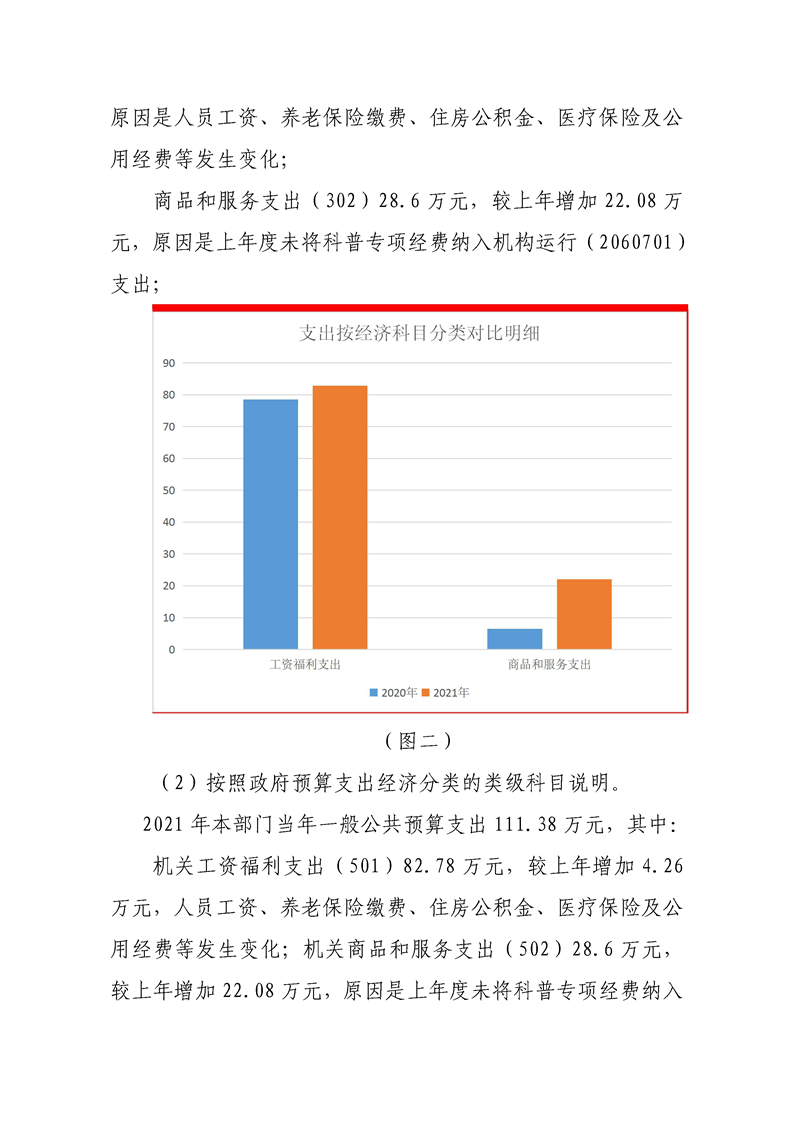 原因是人员工资、养老保险缴费、住房公积金、医疗保险及公用经费等发生变化;

商品和服务支出(302)28.6万元,较上年增加22.08万元,原因是上年度未将科普专项经费纳入机构运行(2060701)支出;

支出按经济科目分类对比明细

90
80
70
60
50
40
30
20
10
0

工资福利支出
商品和服务支出

2020年 2021年

(图二)

(2)按照政府预算支出经济分类的类级科目说明。

2021年本部门当年一般公共预算支出111.38万元,其中:

机关工资福利支出(501)82.78万元,较上年增加4.26万元,人员工资、养老保险缴费、住房公积金、医疗保险及公用经费等发生变化;机关商品和服务支出(502)28.6万元,较上年增加22.08万元,原因是上年度未将科普专项经费纳入